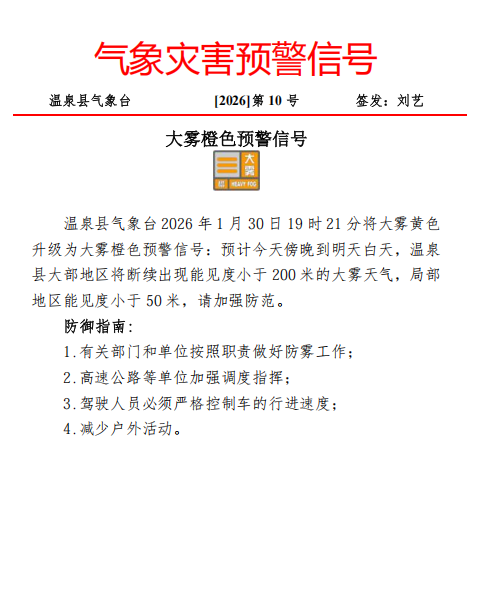 气象灾害预警信号

温泉县气象台 [2026]第 10 号 签发：刘艺

大雾橙色预警信号

大雾
橙 HEAVY FOG

温泉县气象台 2026 年 1 月 30 日 19 时 21 分将大雾黄色升级为大雾橙色预警信号：预计今天傍晚到明天白天，温泉县大部地区将断续出现能见度小于 200 米的大雾天气，局部地区能见度小于 50 米，请加强防范。

防御指南：

1.有关部门和单位按照职责做好防雾工作；

2.高速公路等单位加强调度指挥；

3.驾驶人员必须严格控制车的行进速度；

4.减少户外活动。